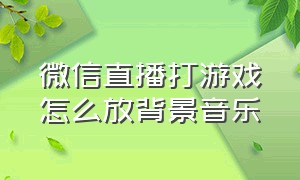 微信直播打游戏
怎么放背景音乐